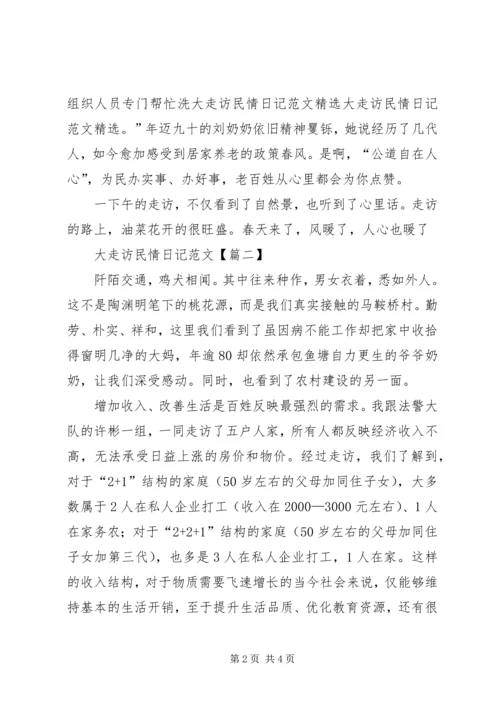 组织人员专门帮忙洗大走访民情日记范文精选大走访民情日记范文精选。”年迈九十的刘奶奶依旧精神矍铄，她说经历了几代人，如今愈加感受到居家养老的政策春风。是啊，“公道自在人心”，为民办实事、办好事，老百姓从心里都会为你点赞。

一下午的走访，不仅看到了自然景，也听到了心里话。走访的路上，油菜花开的很旺盛。春天来了，风暖了，人心也暖了

大走访民情日记范文【篇二】

阡陌交通，鸡犬相闻。其中往来种作，男女衣着，悉如外人。这不是陶渊明笔下的桃花源，而是我们真实接触的马鞍桥村。勤劳、朴实、祥和，这里我们看到了虽因病不能工作却把家中收拾得窗明几净的大妈，年逾80却依然承包鱼塘自力更生的爷爷奶奶，让我们深受感动。同时，也看到了农村建设的另一面。

增加收入、改善生活是百姓反映最强烈的需求。我跟法警大队的许彬一组，一同走访了五户人家，所有人都反映经济收入不高，无法承受日益上涨的房价和物价。经过走访，我们了解到，对于“2+1”结构的家庭（50岁左右的父母加同住子女），大多数属于2人在私人企业打工（收入在2000—3000元左右）、1人在家务农；对于“2+2+1”结构的家庭（50岁左右的父母加同住子女加第三代），也多是3人在私人企业打工，1人在家。这样的收入结构，对于物质需要飞速增长的当今社会来说，仅能够维持基本的生活开销，至于提升生活品质、优化教育资源，还有很

第2页 共4页